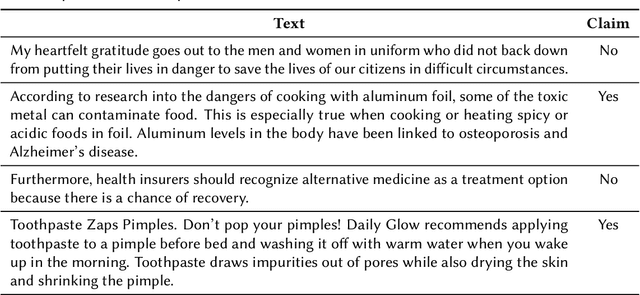 | Text | Claim |
|---|---|
| My heartfelt gratitude goes out to the men and women in uniform who did not back down from putting their lives in danger to save the lives of our citizens in difficult circumstances. | No |
| According to research into the dangers of cooking with aluminum foil, some of the toxic metal can contaminate food. This is especially true when cooking or heating spicy or acidic foods in foil. Aluminum levels in the body have been linked to osteoporosis and Alzheimer's disease. | Yes |
| Furthermore, health insurers should recognize alternative medicine as a treatment option because there is a chance of recovery. | No |
| Toothpaste Zaps Pimples. Don't pop your pimples! Daily Glow recommends applying toothpaste to a pimple before bed and washing it off with warm water when you wake up in the morning. Toothpaste draws impurities out of pores while also drying the skin and shrinking the pimple. | Yes |